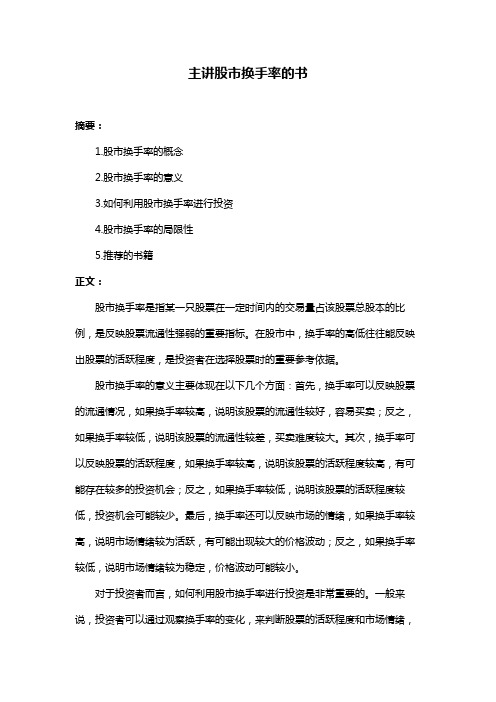 主讲股市换手率的书

摘要：

1.股市换手率的概念

2.股市换手率的意义

3.如何利用股市换手率进行投资

4.股市换手率的局限性

5.推荐的书籍

正文：

股市换手率是指某一只股票在一定时间内的交易量占该股票总股本的比例，是反映股票流通性强弱的重要指标。在股市中，换手率的高低往往能反映出股票的活跃程度，是投资者在选择股票时的重要参考依据。

股市换手率的意义主要体现在以下几个方面：首先，换手率可以反映股票的流通情况，如果换手率较高，说明该股票的流通性较好，容易买卖；反之，如果换手率较低，说明该股票的流通性较差，买卖难度较大。其次，换手率可以反映股票的活跃程度，如果换手率较高，说明该股票的活跃程度较高，有可能存在较多的投资机会；反之，如果换手率较低，说明该股票的活跃程度较低，投资机会可能较少。最后，换手率还可以反映市场的情绪，如果换手率较高，说明市场情绪较为活跃，有可能出现较大的价格波动；反之，如果换手率较低，说明市场情绪较为稳定，价格波动可能较小。

对于投资者而言，如何利用股市换手率进行投资是非常重要的。一般来说，投资者可以通过观察换手率的变化，来判断股票的活跃程度和市场情绪，